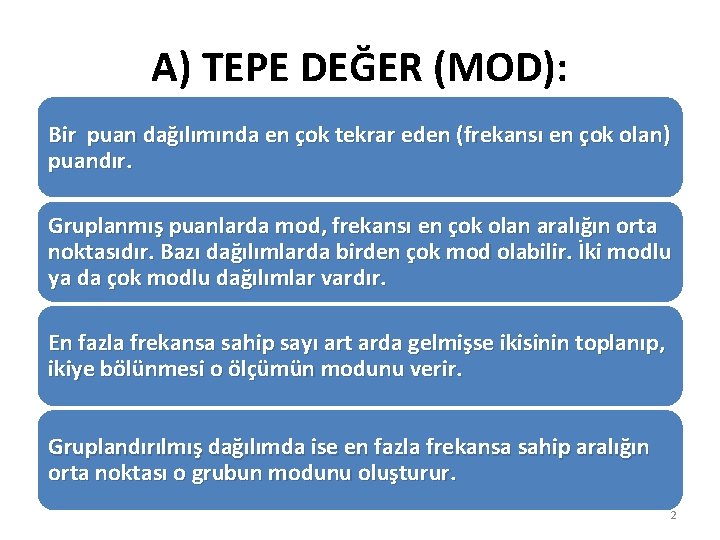 A) TEPE DEĞER (MOD):

Bir puan dağılımında en çok tekrar eden (frekansı en çok olan) puandır.

Gruplanmış puanlarda mod, frekansı en çok olan aralığın orta noktasıdır. Bazı dağılımlarda birden çok mod olabilir. İki modlu ya da çok modlu dağılımlar vardır.

En fazla frekansa sahip sayı art arda gelmişse ikisinin toplanıp, ikiye bölünmesi o ölçümün modunu verir.

Gruplandırılmış dağılımda ise en fazla frekansa sahip aralığın orta noktası o grubun modunu oluşturur.

2